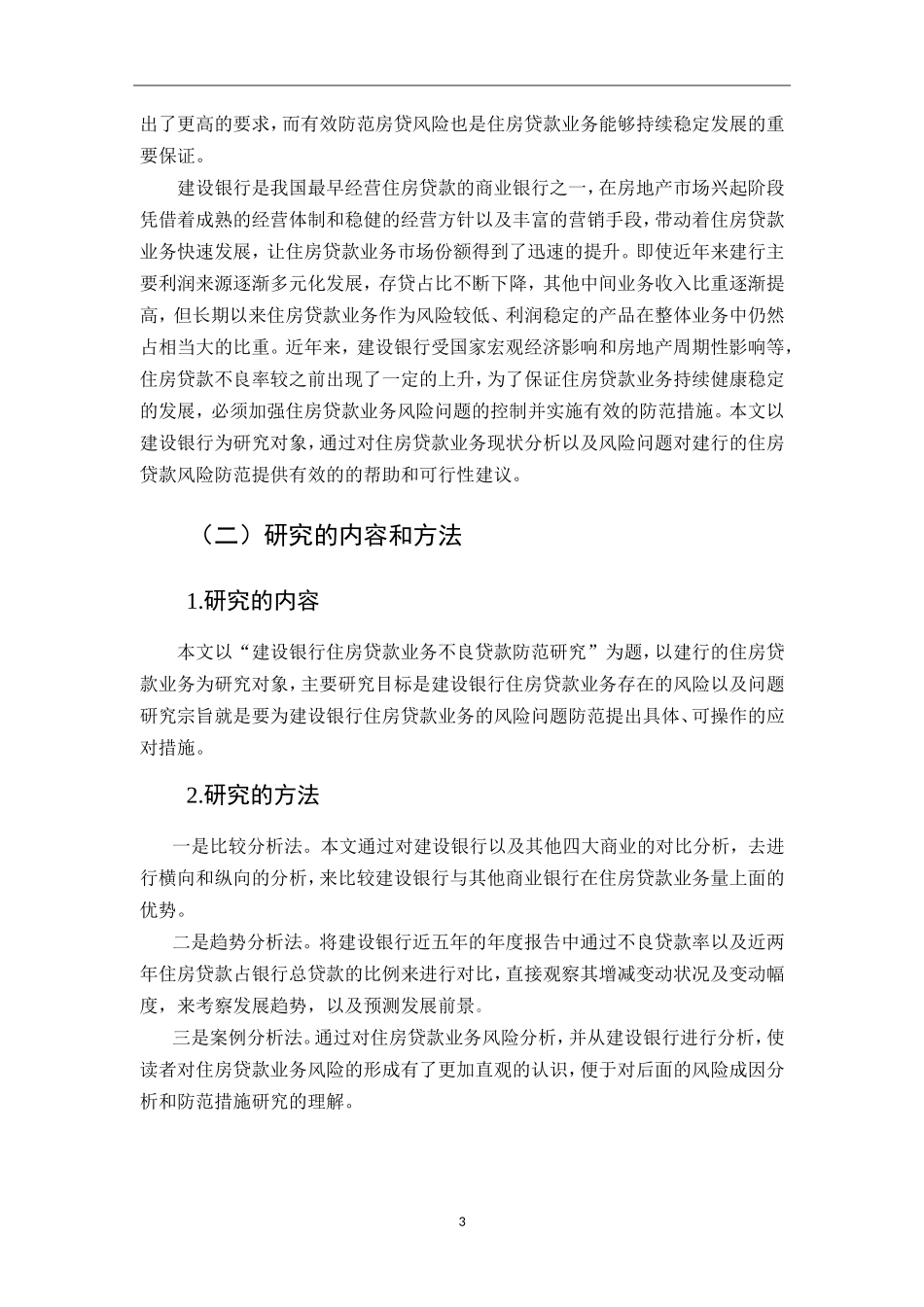 出了更高的要求，而有效防范房贷风险也是住房贷款业务能够持续稳定发展的重要保证。

建设银行是我国最早经营住房贷款的商业银行之一，在房地产市场兴起阶段凭借着成熟的经营体制和稳健的经营方针以及丰富的营销手段，带动着住房贷款业务快速发展，让住房贷款业务市场份额得到了迅速的提升。即使近年来建行主要利润来源逐渐多元化发展，存贷占比不断下降，其他中间业务收入比重逐渐提高，但长期以来住房贷款业务作为风险较低、利润稳定的产品在整体业务中仍然占相当大的比重。近年来，建设银行受国家宏观经济影响和房地产周期性影响等，住房贷款不良率较之前出现了一定的上升，为了保证住房贷款业务持续健康稳定的发展，必须加强住房贷款业务风险问题的控制并实施有效的防范措施。本文以建设银行为研究对象，通过对住房贷款业务现状分析以及风险问题对建行的住房贷款风险防范提供有效的的帮助和可行性建议。

（二）研究的内容和方法

1.研究的内容

本文以“建设银行住房贷款业务不良贷款防范研究”为题，以建行的住房贷款业务为研究对象，主要研究目标是建设银行住房贷款业务存在的风险以及问题研究宗旨就是要为建设银行住房贷款业务的风险问题防范提出具体、可操作的应对措施。

2.研究的方法

一是比较分析法。本文通过对建设银行以及其他四大商业的对比分析，去进行横向和纵向的分析，来比较建设银行与其他商业银行在住房贷款业务量上面的优势。

二是趋势分析法。将建设银行近五年的年度报告中通过不良贷款率以及近两年住房贷款占银行总贷款的比例来进行对比，直接观察其增减变动状况及变动幅度，来考察发展趋势，以及预测发展前景。

三是案例分析法。通过对住房贷款业务风险分析，并从建设银行进行分析，使读者对住房贷款业务风险的形成有了更加直观的认识，便于对后面的风险成因分析和防范措施研究的理解。

3